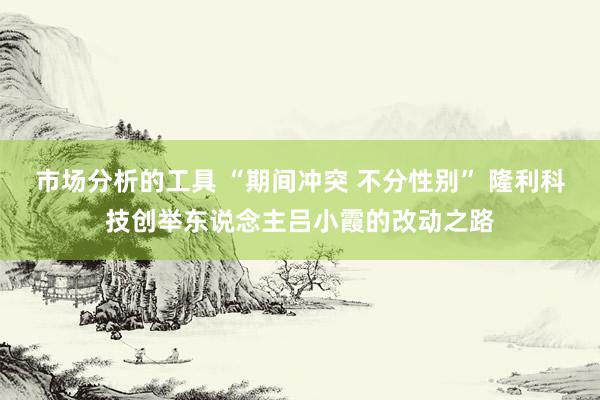 市场分析的工具 “期间冲突 不分性别” 隆利科技创举东说念主吕小霞的改动之路